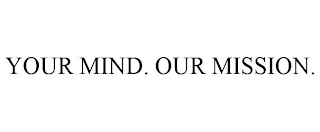 YOUR MIND. OUR MISSION.